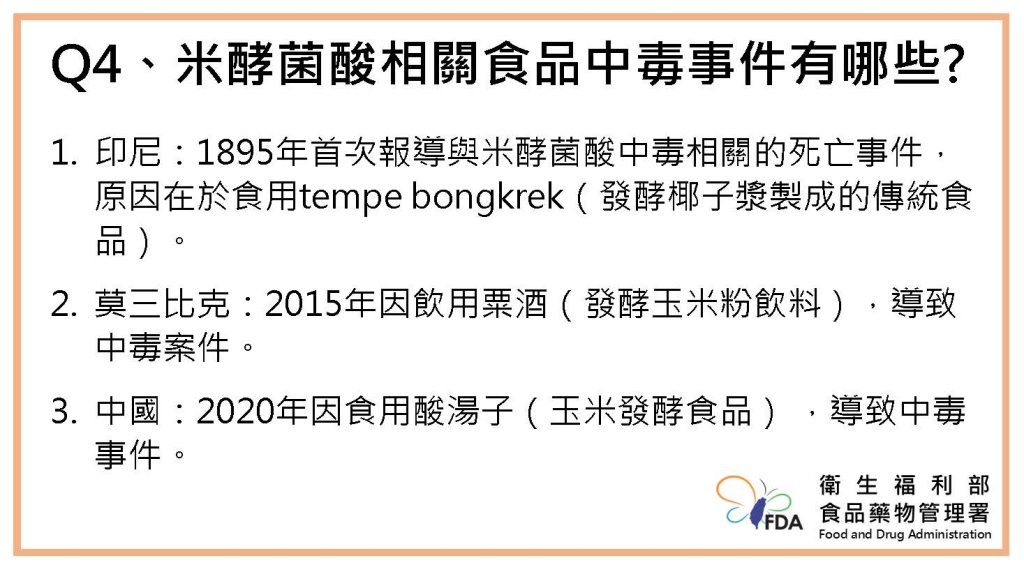 Q4、米酵菌酸相關食品中毒事件有哪些?

1. 印尼：1895年首次報導與米酵菌酸中毒相關的死亡事件，原因在於食用tempe bongkrek（發酵椰子漿製成的傳統食品）。

2. 莫三比克：2015年因飲用粟酒（發酵玉米粉飲料），導致中毒案件。

3. 中國：2020年因食用酸湯子（玉米發酵食品），導致中毒事件。

FDA
衛生福利部
食品藥物管理署
Food and Drug Administration